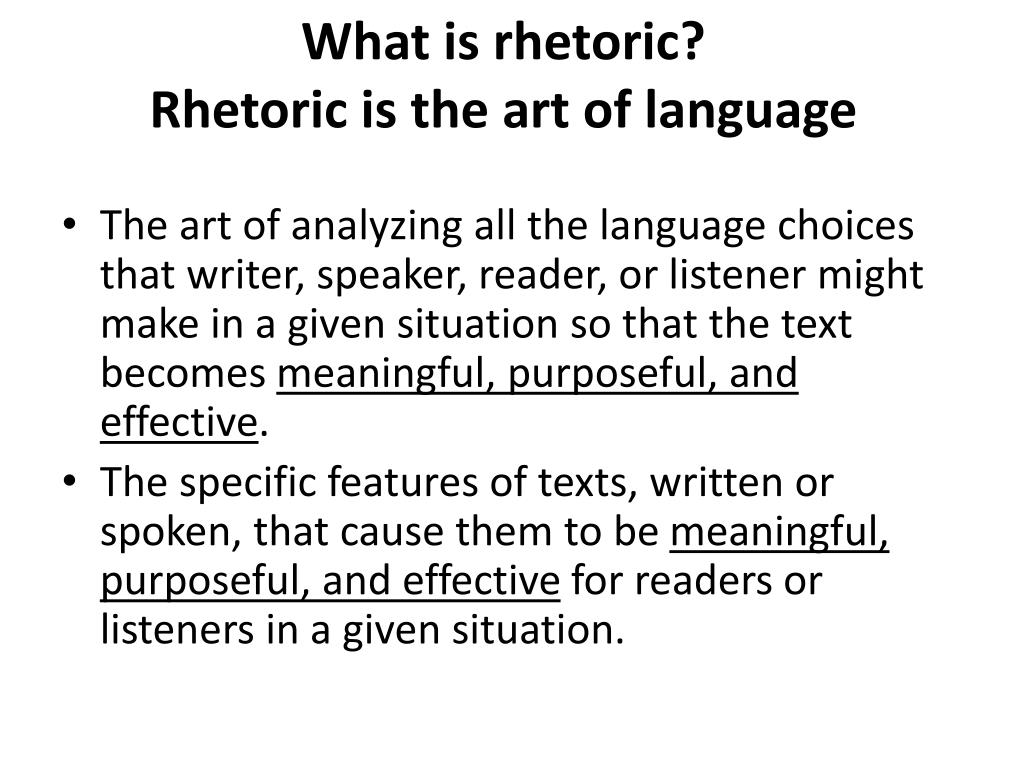 What is rhetoric?
Rhetoric is the art of language

• The art of analyzing all the language choices that writer, speaker, reader, or listener might make in a given situation so that the text becomes meaningful, purposeful, and effective.
• The specific features of texts, written or spoken, that cause them to be meaningful, purposeful, and effective for readers or listeners in a given situation.